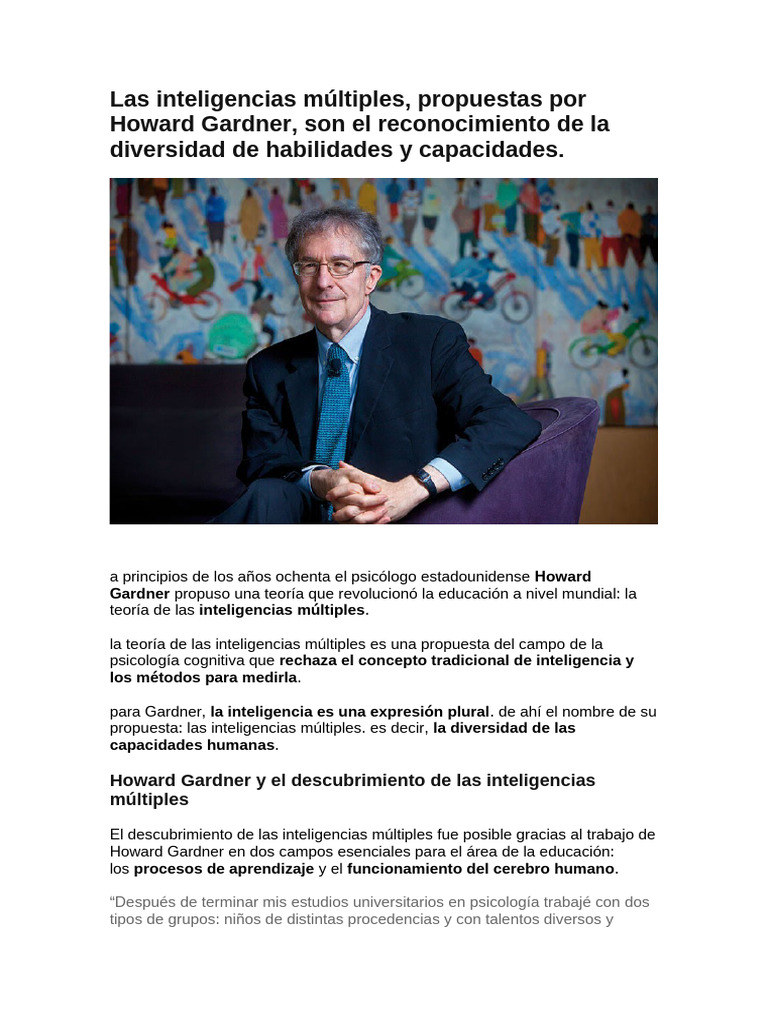 Las inteligencias múltiples, propuestas por Howard Gardner, son el reconocimiento de la diversidad de habilidades y capacidades.

a principios de los años ochenta el psicólogo estadounidense Howard Gardner propuso una teoría que revolucionó la educación a nivel mundial: la teoría de las inteligencias múltiples.

la teoría de las inteligencias múltiples es una propuesta del campo de la psicología cognitiva que rechaza el concepto tradicional de inteligencia y los métodos para medirla.

para Gardner, la inteligencia es una expresión plural. de ahí el nombre de su propuesta: las inteligencias múltiples. es decir, la diversidad de las capacidades humanas.

Howard Gardner y el descubrimiento de las inteligencias múltiples

El descubrimiento de las inteligencias múltiples fue posible gracias al trabajo de Howard Gardner en dos campos esenciales para el área de la educación: los procesos de aprendizaje y el funcionamiento del cerebro humano.

“Después de terminar mis estudios universitarios en psicología trabajé con dos tipos de grupos: niños de distintas procedencias y con talentos diversos y